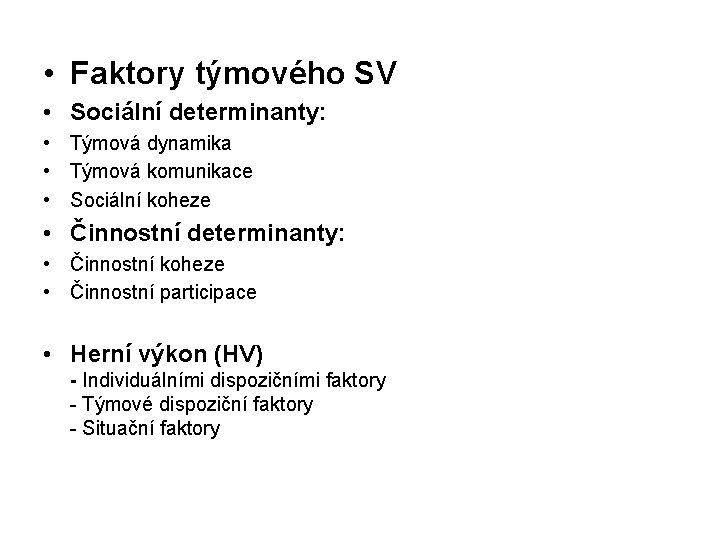 • Faktory týmového SV

• Sociální determinanty:
• Týmová dynamika
• Týmová komunikace
• Sociální koheze
• Činnostní determinanty:
• Činnostní koheze
• Činnostní participace

• Herní výkon (HV)
- Individuálními dispozičními faktory
- Týmové dispoziční faktory
- Situační faktory